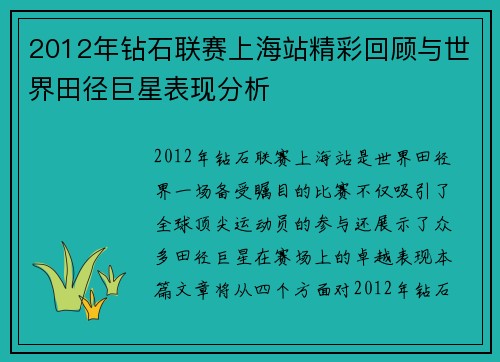 2012年钻石联赛上海站精彩回顾与世界田径巨星表现分析

2012年钻石联赛上海站是世界田径界一场备受瞩目的比赛不仅吸引了全球顶尖运动员的参与还展示了众多田径巨星在赛场上的卓越表现本篇文章将从四个方面对2012年钻石